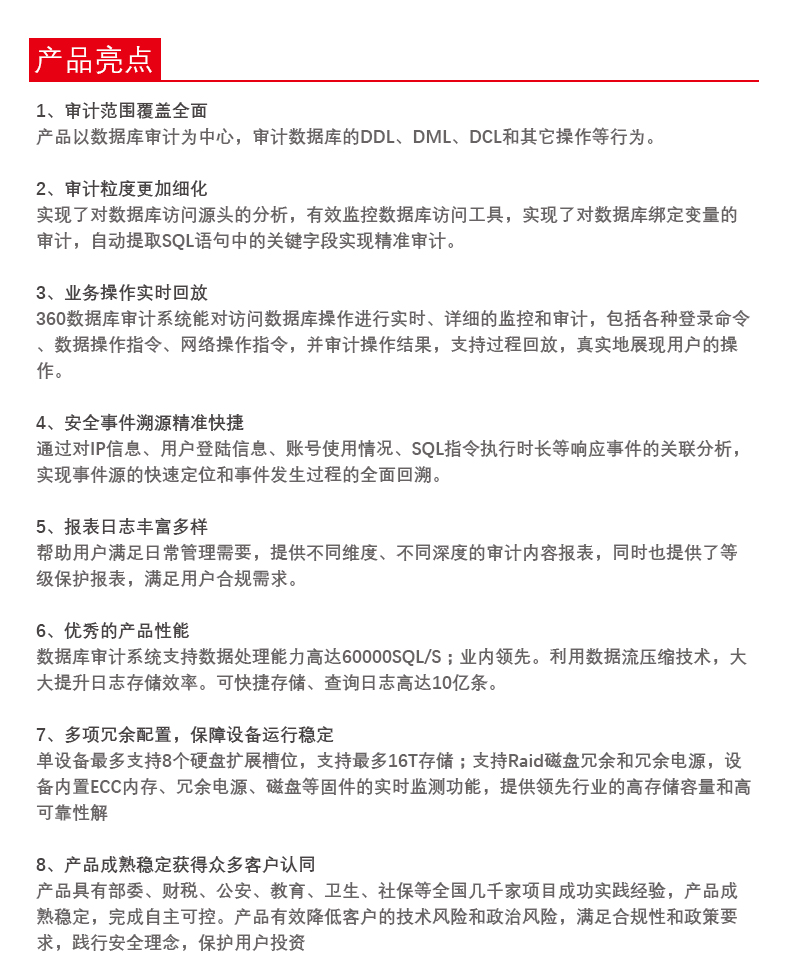 产品亮点

1、审计范围覆盖全面
产品以数据库审计为中心，审计数据库的DDL、DML、DCL和其它操作等行为。

2、审计粒度更加细化
实现了对数据库访问源头的分析，有效监控数据库访问工具，实现了对数据库绑定变量的审计，自动提取SQL语句中的关键字段实现精准审计。

3、业务操作实时回放
360数据库审计系统能对访问数据库操作进行实时、详细的监控和审计，包括各种登录命令、数据操作指令、网络操作指令，并审计操作结果，支持过程回放，真实地展现用户的操作。

4、安全事件溯源精准快捷
通过对IP信息、用户登陆信息、账号使用情况、SQL指令执行时长等响应事件的关联分析，实现事件源的快速定位和事件发生过程的全面回溯。

5、报表日志丰富多样
帮助用户满足日常管理需要，提供不同维度、不同深度的审计内容报表，同时也提供了等级保护报表，满足用户合规需求。

6、优秀的产品性能
数据库审计系统支持数据处理能力高达60000SQL/S；业内领先。利用数据流压缩技术，大大提升日志存储效率。可快捷存储、查询日志高达10亿条。

7、多项冗余配置，保障设备运行稳定
单设备最多支持8个硬盘扩展槽位，支持最多16T存储；支持Raid磁盘冗余和冗余电源，设备内置ECC内存、冗余电源、磁盘等固件的实时监测功能，提供领先行业的高存储容量和高可靠性解

8、产品成熟稳定获得众多客户认同
产品具有部委、财税、公安、教育、卫生、社保等全国几千家项目成功实践经验，产品成熟稳定，完成自主可控。产品有效降低客户的技术风险和政治风险，满足合规性和政策要求，践行安全理念，保护用户投资